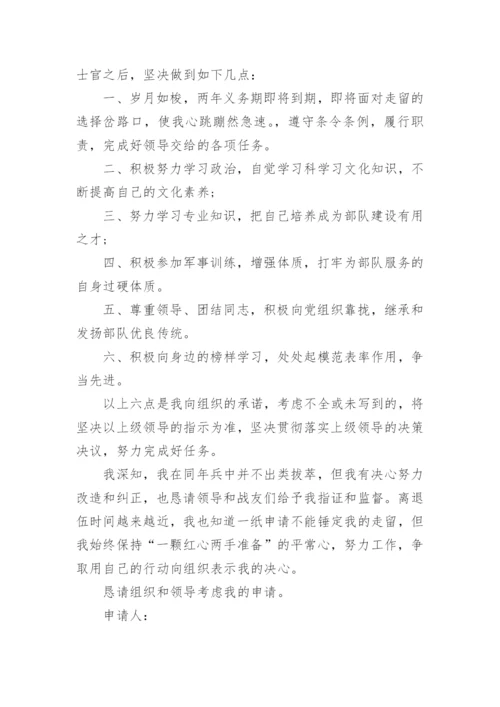 士官之后，坚决做到如下几点：

一、岁月如梭，两年义务期即将到期，即将面对走留的选择岔路口，使我心跳蹦然急速。，遵守条令条例，履行职责，完成好领导交给的各项任务。

二、积极努力学习政治，自觉学习科学习文化知识，不断提高自己的文化素养；

三、努力学习专业知识，把自己培养成为部队建设有用之才；

四、积极参加军事训练，增强体质，打牢为部队服务的自身过硬体质。

五、尊重领导、团结同志，积极向党组织靠拢，继承和发扬部队优良传统。

六、积极向身边的榜样学习，处处起模范表率作用，争当先进。

以上六点是我向组织的承诺，考虑不全或未写到的，将坚决以上级领导的指示为准，坚决贯彻落实上级领导的决策决议，努力完成好任务。

我深知，我在同年兵中并不出类拔萃，但我有决心努力改造和纠正，也恳请领导和战友们给予我指证和监督。离退伍时间越来越近，我也知道一纸申请不能锤定我的走留，但我始终保持“一颗红心两手准备”的平常心，努力工作，争取用自己的行动向组织表示我的决心。

恳请组织和领导考虑我的申请。

申请人：